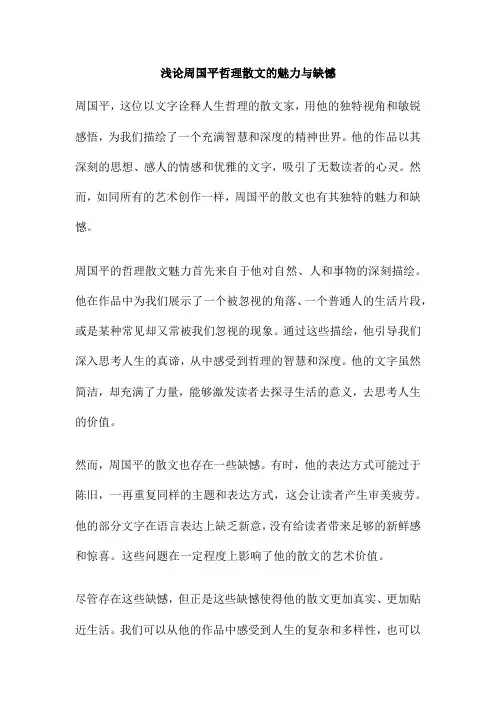 浅论周国平哲理散文的魅力与缺憾

周国平，这位以文字诠释人生哲理的散文家，用他的独特视角和敏锐感悟，为我们描绘了一个充满智慧和深度的精神世界。他的作品以其深刻的思想、感人的情感和优雅的文字，吸引了无数读者的心灵。然而，如同所有的艺术创作一样，周国平的散文也有其独特的魅力和缺憾。

周国平的哲理散文魅力首先来自于他对自然、人和事物的深刻描绘。他在作品中为我们展示了一个被忽视的角落、一个普通人的生活片段，或是某种常见却又常被我们忽视的现象。通过这些描绘，他引导我们深入思考人生的真谛，从中感受到哲理的智慧和深度。他的文字虽然简洁，却充满了力量，能够激发读者去探寻生活的意义，去思考人生的价值。

然而，周国平的散文也存在一些缺憾。有时，他的表达方式可能过于陈旧，一再重复同样的主题和表达方式，这会让读者产生审美疲劳。他的部分文字在语言表达上缺乏新意，没有给读者带来足够的新鲜感和惊喜。这些问题在一定程度上影响了他的散文的艺术价值。

尽管存在这些缺憾，但正是这些缺憾使得他的散文更加真实、更加贴近生活。我们可以从他的作品中感受到人生的复杂和多样性，也可以